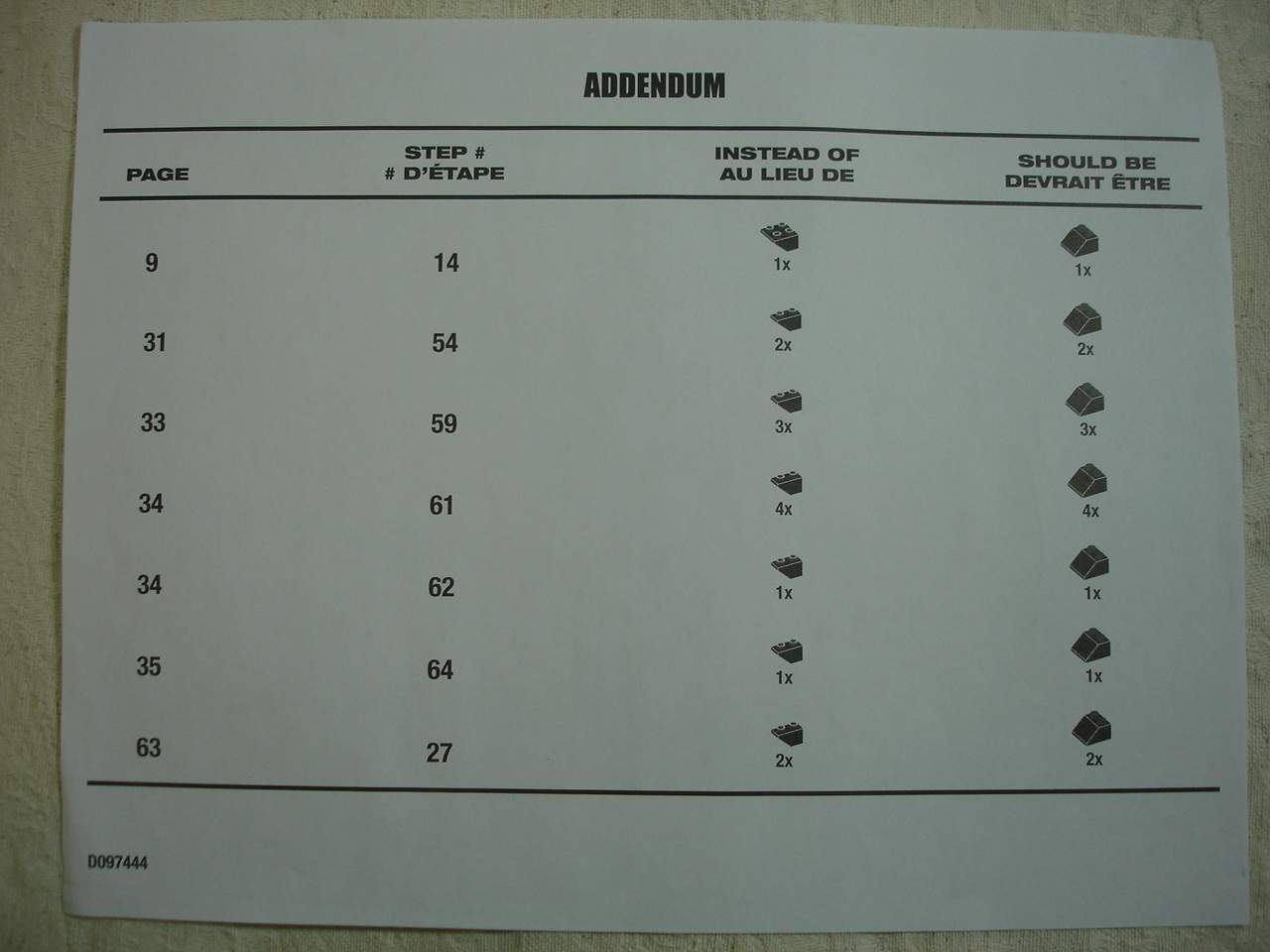 ADDENDUM

| PAGE | STEP # # D'ÉTAPE | INSTEAD OF AU LIEU DE | SHOULD BE DEVRAIT ÊTRE |
|---|---|---|---|
| 9 | 14 | 1x | 1x |
| 31 | 54 | 2x | 2x |
| 33 | 59 | 3x | 3x |
| 34 | 61 | 4x | 4x |
| 34 | 62 | 1x | 1x |
| 35 | 64 | 1x | 1x |
| 63 | 27 | 2x | 2x |

D097444